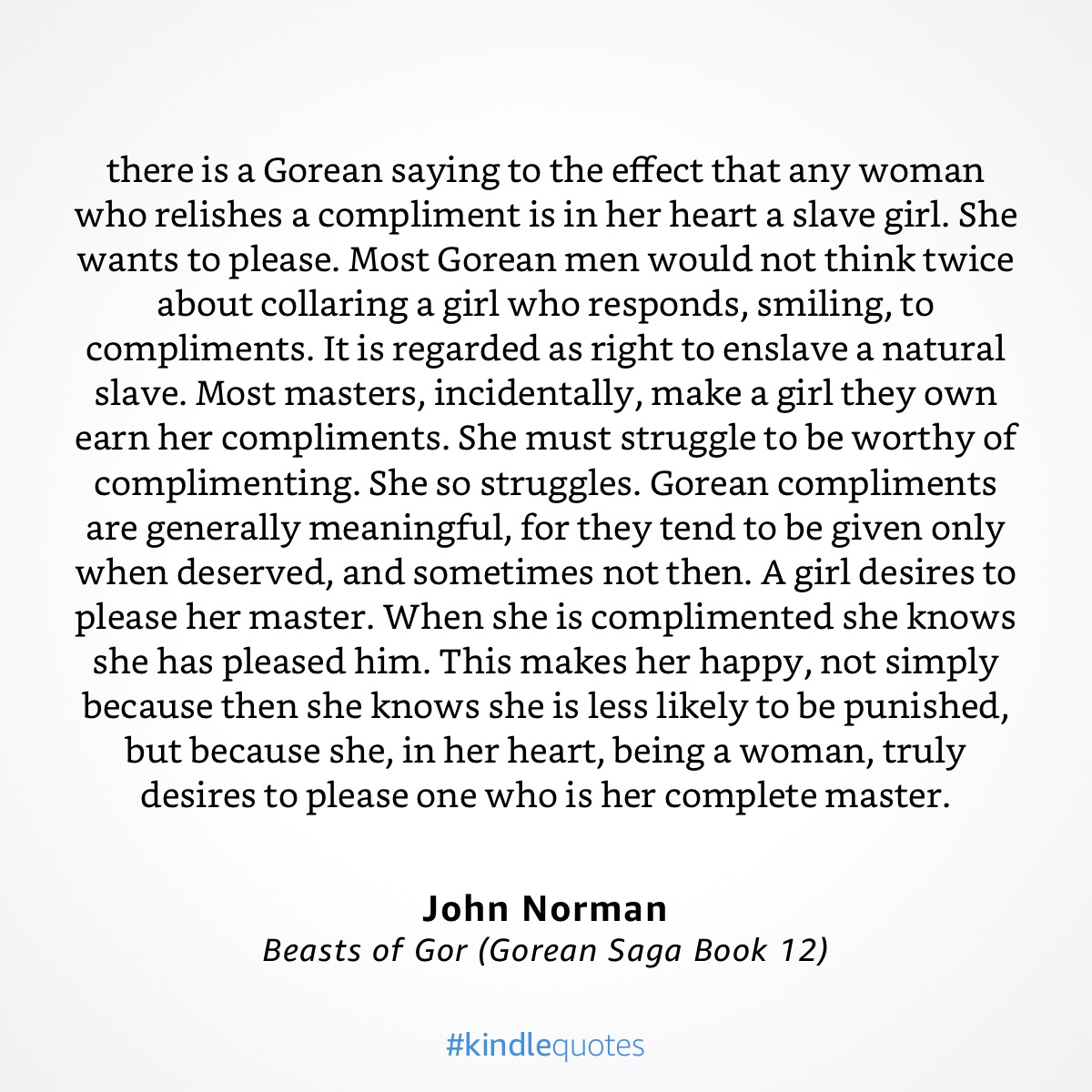 there is a Gorean saying to the effect that any woman who relishes a compliment is in her heart a slave girl. She wants to please. Most Gorean men would not think twice about collaring a girl who responds, smiling, to compliments. It is regarded as right to enslave a natural slave. Most masters, incidentally, make a girl they own earn her compliments. She must struggle to be worthy of complimenting. She so struggles. Gorean compliments are generally meaningful, for they tend to be given only when deserved, and sometimes not then. A girl desires to please her master. When she is complimented she knows she has pleased him. This makes her happy, not simply because then she knows she is less likely to be punished, but because she, in her heart, being a woman, truly desires to please one who is her complete master.

John Norman
Beasts of Gor (Gorean Saga Book 12)

#kindlequotes